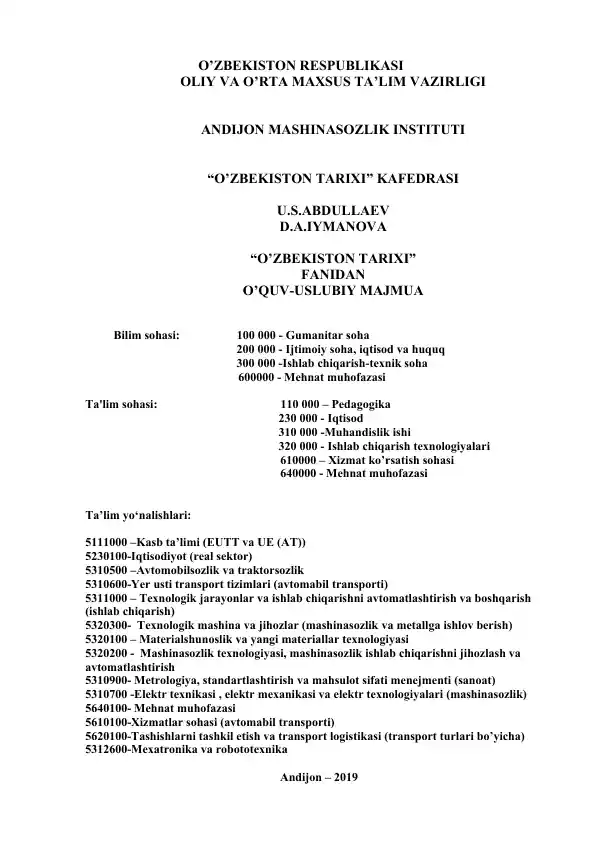 O'ZBEKISTON RESPUBLIKASI
OLIY VA O'RTA MAXSUS TA'LIM VAZIRLIGI

ANDIJON MASHINASOZLIK INSTITUTI

"O'ZBEKISTON TARIXI" KAFEDRASI

U.S.ABDULLAEV
D.A.IYMANOVA

"O'ZBEKISTON TARIXI"
FANIDAN
O'QUV-USLUBIY MAJMUA

Bilim sohasi:
100 000 - Gumanitar soha
200 000 - Ijtimoiy soha, iqtisod va huquq
300 000 -Ishlab chiqarish-texnik soha
600000 - Mehnat muhofazasi

Ta'lim sohasi:
110 000 – Pedagogika
230 000 - Iqtisod
310 000 -Muhandislik ishi
320 000 - Ishlab chiqarish texnologiyalari
610000 – Xizmat ko'rsatish sohasi
640000 - Mehnat muhofazasi

Ta'lim yo'nalishlari:

5111000 –Kasb ta'limi (EUTT va UE (AT))
5230100-Iqtisodiyot (real sektor)
5310500 –Avtomobilsozlik va traktorsozlik
5310600-Yer usti transport tizimlari (avtomabil transporti)
5311000 – Texnologik jarayonlar va ishlab chiqarishni avtomatlashtirish va boshqarish (ishlab chiqarish)
5320300- Texnologik mashina va jihozlar (mashinasozlik va metallga ishlov berish)
5320100 – Materialshunoslik va yangi materiallar texnologiyasi
5320200 - Mashinasozlik texnologiyasi, mashinasozlik ishlab chiqarishni jihozlash va avtomatlashtirish
5310900- Metrologiya, standartlashtirish va mahsulot sifati menejmenti (sanoat)
5310700 -Elektr texnikasi , elektr mexanikasi va elektr texnologiyalari (mashinasozlik)
5640100- Mehnat muhofazasi
5610100-Xizmatlar sohasi (avtomabil transporti)
5620100-Tashishlarni tashkil etish va transport logistikasi (transport turlari bo'yicha)
5312600-Mexatronika va robototexnika

Andijon – 2019